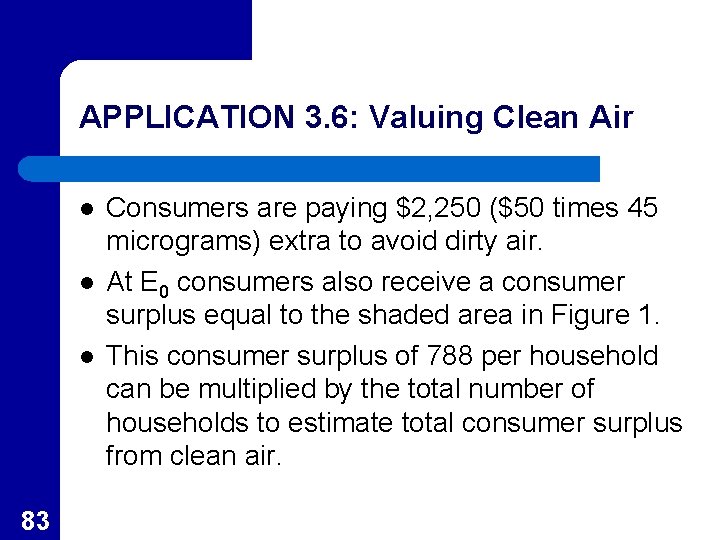 APPLICATION 3.6: Valuing Clean Air

- Consumers are paying \$2,250 (\$50 times 45 micrograms) extra to avoid dirty air.
- At $E_0$ consumers also receive a consumer surplus equal to the shaded area in Figure 1.
- This consumer surplus of 788 per household can be multiplied by the total number of households to estimate total consumer surplus from clean air.

83